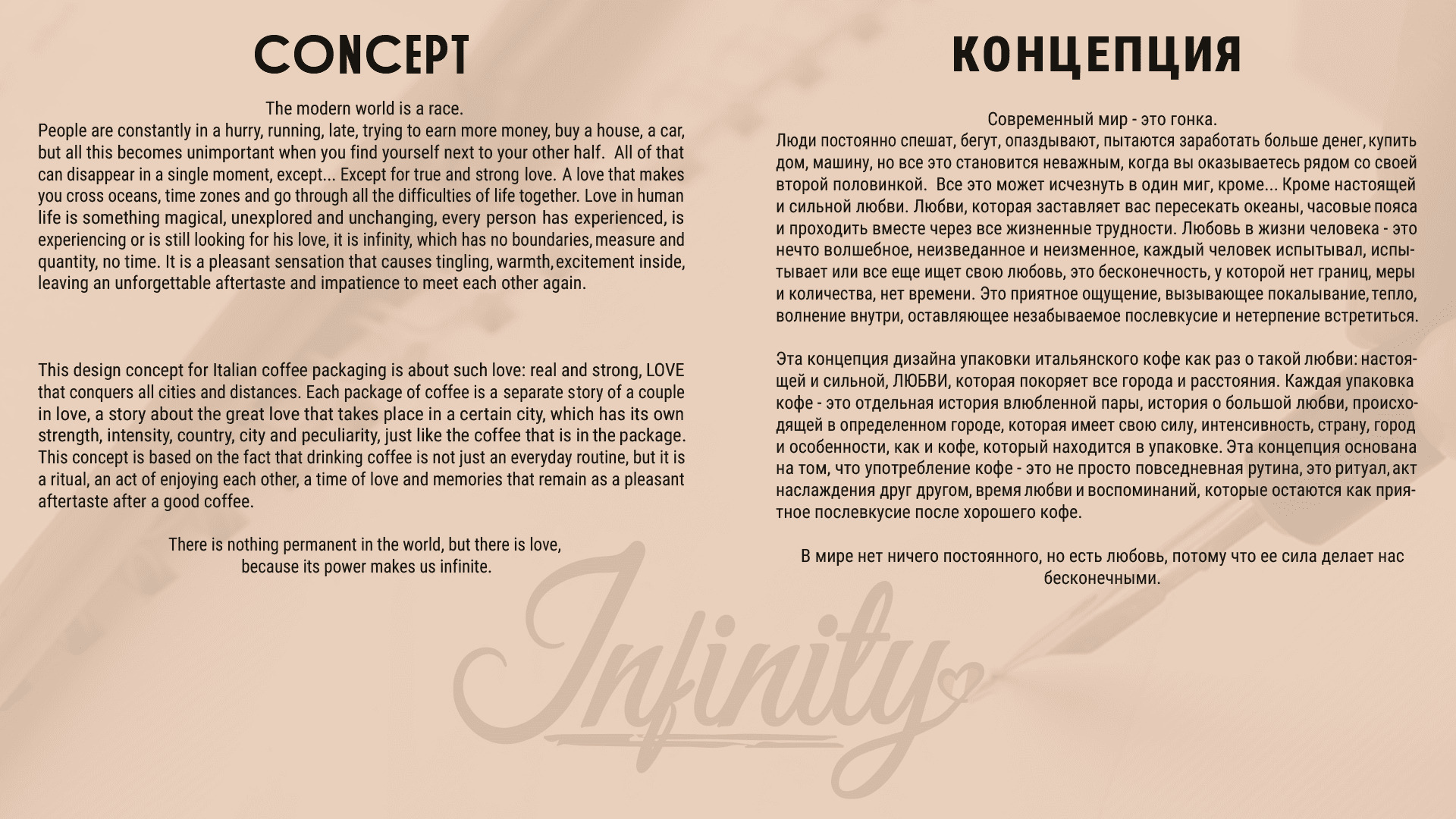 CONCEPT

The modern world is a race.
People are constantly in a hurry, running, late, trying to earn more money, buy a house, a car, but all this becomes unimportant when you find yourself next to your other half. All of that can disappear in a single moment, except... Except for true and strong love. A love that makes you cross oceans, time zones and go through all the difficulties of life together. Love in human life is something magical, unexplored and unchanging, every person has experienced, is experiencing or is still looking for his love, it is infinity, which has no boundaries, measure and quantity, no time. It is a pleasant sensation that causes tingling, warmth, excitement inside, leaving an unforgettable aftertaste and impatience to meet each other again.

This design concept for Italian coffee packaging is about such love: real and strong, LOVE that conquers all cities and distances. Each package of coffee is a separate story of a couple in love, a story about the great love that takes place in a certain city, which has its own strength, intensity, country, city and peculiarity, just like the coffee that is in the package. This concept is based on the fact that drinking coffee is not just an everyday routine, but it is a ritual, an act of enjoying each other, a time of love and memories that remain as a pleasant aftertaste after a good coffee.

There is nothing permanent in the world, but there is love, because its power makes us infinite.

КОНЦЕПЦИЯ

Современный мир - это гонка.
Люди постоянно спешат, бегут, опаздывают, пытаются заработать больше денег, купить дом, машину, но все это становится неважным, когда вы оказываетесь рядом со своей второй половинкой. Все это может исчезнуть в один миг, кроме... Кроме настоящей и сильной любви. Любви, которая заставляет вас пересекать океаны, часовые пояса и проходить вместе через все жизненные трудности. Любовь в жизни человека - это нечто волшебное, неизведанное и неизменное, каждый человек испытывал, испытывает или все еще ищет свою любовь, это бесконечность, у которой нет границ, меры и количества, нет времени. Это приятное ощущение, вызывающее покалывание, тепло, волнение внутри, оставляющее незабываемое послевкусие и нетерпение встретиться.

Эта концепция дизайна упаковки итальянского кофе как раз о такой любви: настоящей и сильной, ЛЮБВИ, которая покоряет все города и расстояния. Каждая упаковка кофе - это отдельная история влюбленной пары, история о большой любви, происходящей в определенном городе, которая имеет свою силу, интенсивность, страну, город и особенности, как и кофе, который находится в упаковке. Эта концепция основана на том, что употребление кофе - это не просто повседневная рутина, это ритуал, акт наслаждения друг другом, время любви и воспоминаний, которые остаются как приятное послевкусие после хорошего кофе.

В мире нет ничего постоянного, но есть любовь, потому что ее сила делает нас бесконечными.

Infinity